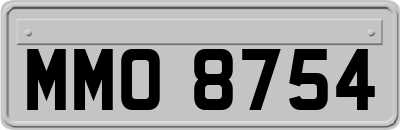 MMO 8754